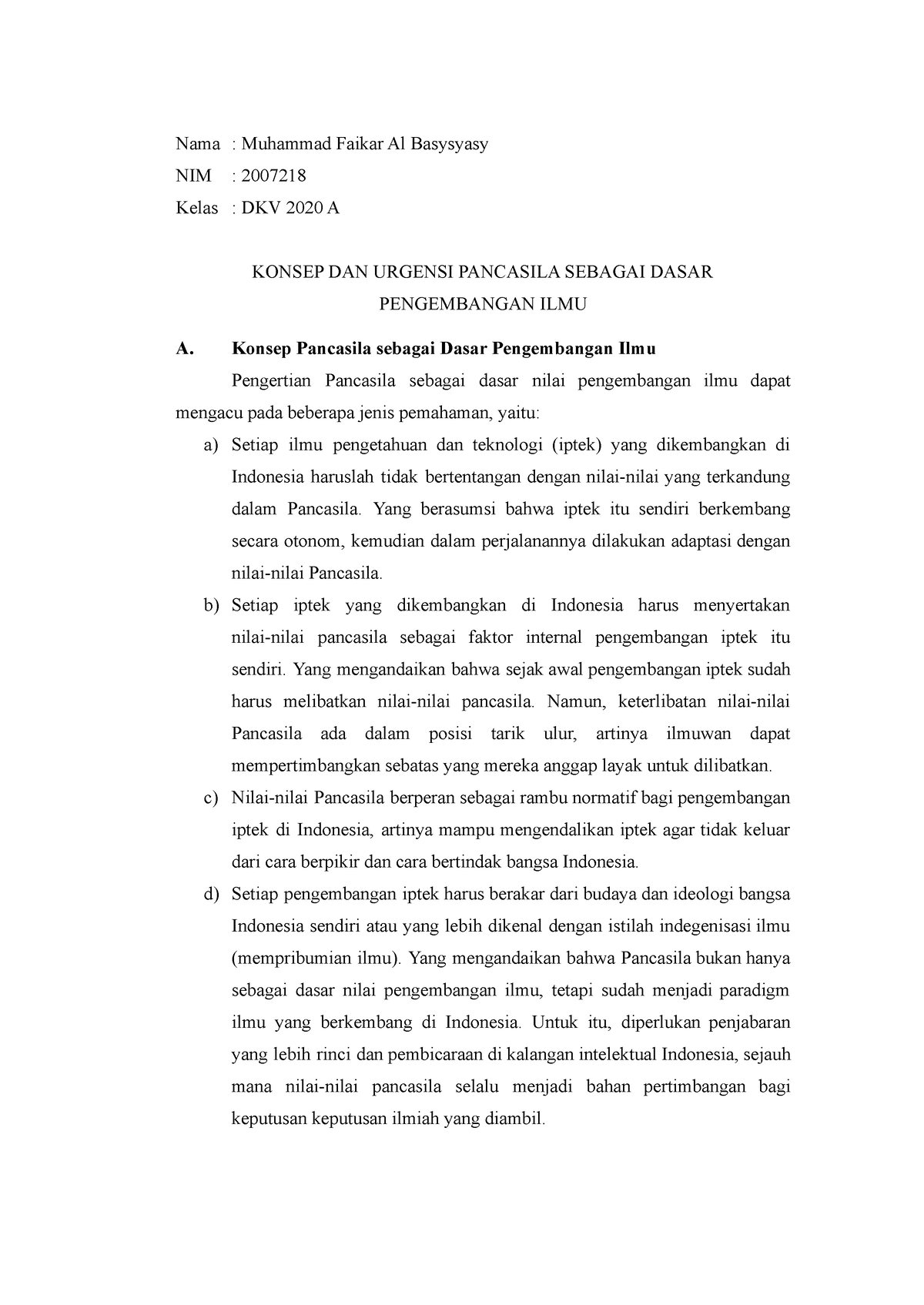 Nama : Muhammad Faikar Al Basysyasy
NIM : 2007218
Kelas : DKV 2020 A

KONSEP DAN URGENSI PANCASILA SEBAGAI DASAR PENGEMBANGAN ILMU

A. Konsep Pancasila sebagai Dasar Pengembangan Ilmu

Pengertian Pancasila sebagai dasar nilai pengembangan ilmu dapat mengacu pada beberapa jenis pemahaman, yaitu:

a) Setiap ilmu pengetahuan dan teknologi (iptek) yang dikembangkan di Indonesia haruslah tidak bertentangan dengan nilai-nilai yang terkandung dalam Pancasila. Yang berasumsi bahwa iptek itu sendiri berkembang secara otonom, kemudian dalam perjalanannya dilakukan adaptasi dengan nilai-nilai Pancasila.

b) Setiap iptek yang dikembangkan di Indonesia harus menyertakan nilai-nilai pancasila sebagai faktor internal pengembangan iptek itu sendiri. Yang mengandaikan bahwa sejak awal pengembangan iptek sudah harus melibatkan nilai-nilai pancasila. Namun, keterlibatan nilai-nilai Pancasila ada dalam posisi tarik ulur, artinya ilmuwan dapat mempertimbangkan sebatas yang mereka anggap layak untuk dilibatkan.

c) Nilai-nilai Pancasila berperan sebagai rambu normatif bagi pengembangan iptek di Indonesia, artinya mampu mengendalikan iptek agar tidak keluar dari cara berpikir dan cara bertindak bangsa Indonesia.

d) Setiap pengembangan iptek harus berakar dari budaya dan ideologi bangsa Indonesia sendiri atau yang lebih dikenal dengan istilah indegenisasi ilmu (mempribumian ilmu). Yang mengandaikan bahwa Pancasila bukan hanya sebagai dasar nilai pengembangan ilmu, tetapi sudah menjadi paradigm ilmu yang berkembang di Indonesia. Untuk itu, diperlukan penjabaran yang lebih rinci dan pembicaraan di kalangan intelektual Indonesia, sejauh mana nilai-nilai pancasila selalu menjadi bahan pertimbangan bagi keputusan keputusan ilmiah yang diambil.